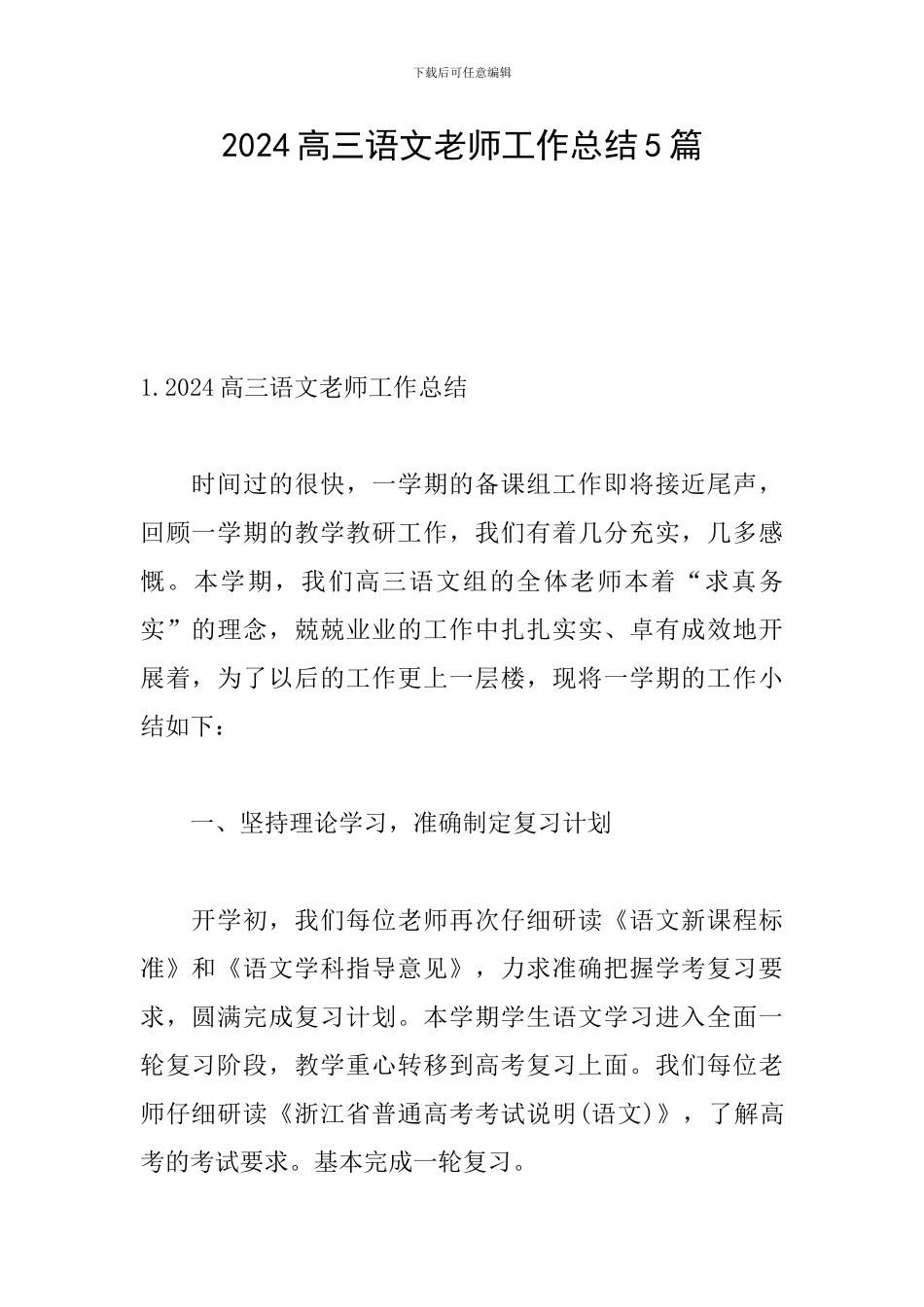 下载后可任意编辑

2024高三语文老师工作总结5篇

1.2024高三语文老师工作总结

时间过的很快，一学期的备课组工作即将接近尾声，回顾一学期的教学教研工作，我们有着几分充实，几多感慨。本学期，我们高三语文组的全体老师本着“求真务实”的理念，兢兢业业的工作中扎扎实实、卓有成效地开展着，为了以后的工作更上一层楼，现将一学期的工作小结如下：

一、坚持理论学习，准确制定复习计划

开学初，我们每位老师再次仔细研读《语文新课程标准》和《语文学科指导意见》，力求准确把握学考复习要求，圆满完成复习计划。本学期学生语文学习进入全面一轮复习阶段，教学重心转移到高考复习上面。我们每位老师仔细研读《浙江省普通高考考试说明(语文)》，了解高考的考试要求。基本完成一轮复习。